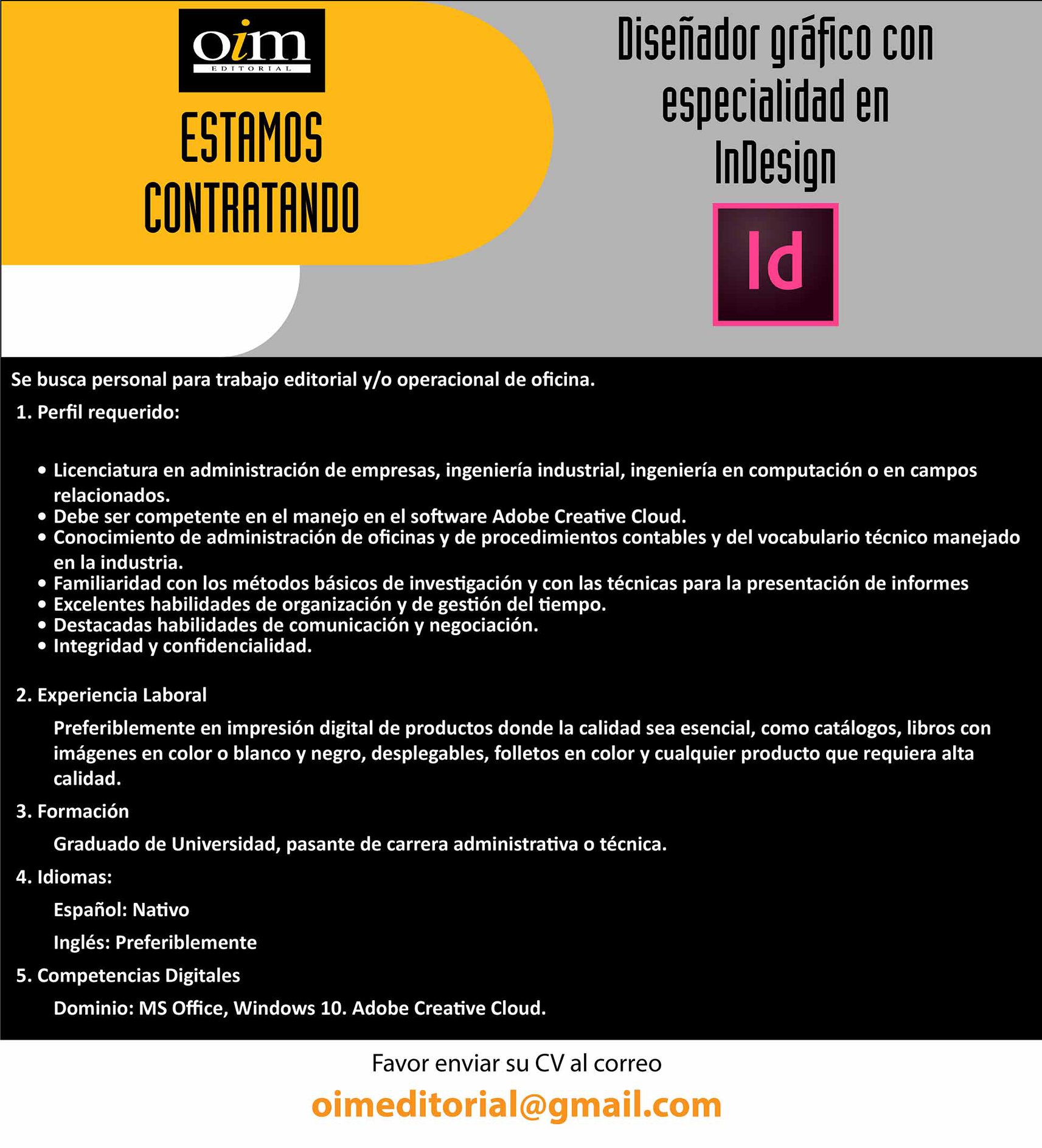 oim
EDITORIAL

ESTAMOS CONTRATANDO

Diseñador gráfico con especialidad en InDesign

Id

Se busca personal para trabajo editorial y/o operacional de oficina.

1. Perfil requerido:

• Licenciatura en administración de empresas, ingeniería industrial, ingeniería en computación o en campos relacionados.
• Debe ser competente en el manejo en el software Adobe Creative Cloud.
• Conocimiento de administración de oficinas y de procedimientos contables y del vocabulario técnico manejado en la industria.
• Familiaridad con los métodos básicos de investigación y con las técnicas para la presentación de informes
• Excelentes habilidades de organización y de gestión del tiempo.
• Destacadas habilidades de comunicación y negociación.
• Integridad y confidencialidad.

2. Experiencia Laboral

Preferiblemente en impresión digital de productos donde la calidad sea esencial, como catálogos, libros con imágenes en color o blanco y negro, desplegables, folletos en color y cualquier producto que requiera alta calidad.

3. Formación

Graduado de Universidad, pasante de carrera administrativa o técnica.

4. Idiomas:

Español: Nativo

Inglés: Preferiblemente

5. Competencias Digitales

Dominio: MS Office, Windows 10. Adobe Creative Cloud.

Favor enviar su CV al correo
oimeditorial@gmail.com